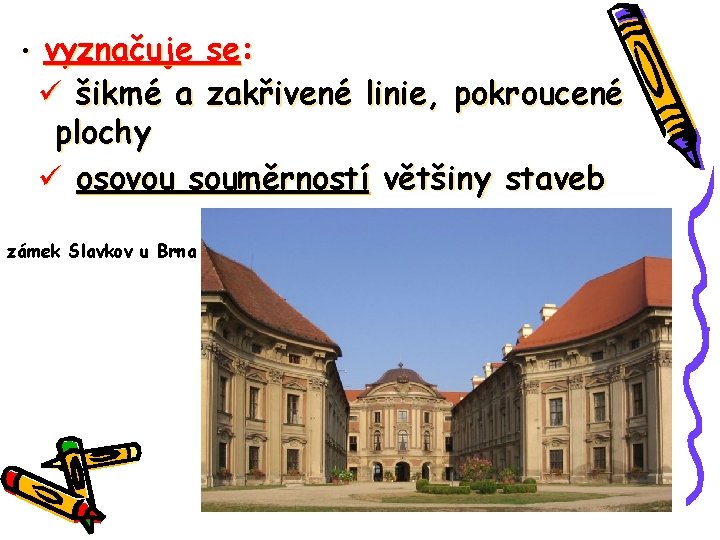 • vyznačuje se:

✓ šikmé a zakřivené linie, pokroucené plochy

✓ osovou souměrností většiny staveb

zámek Slavkov u Brna